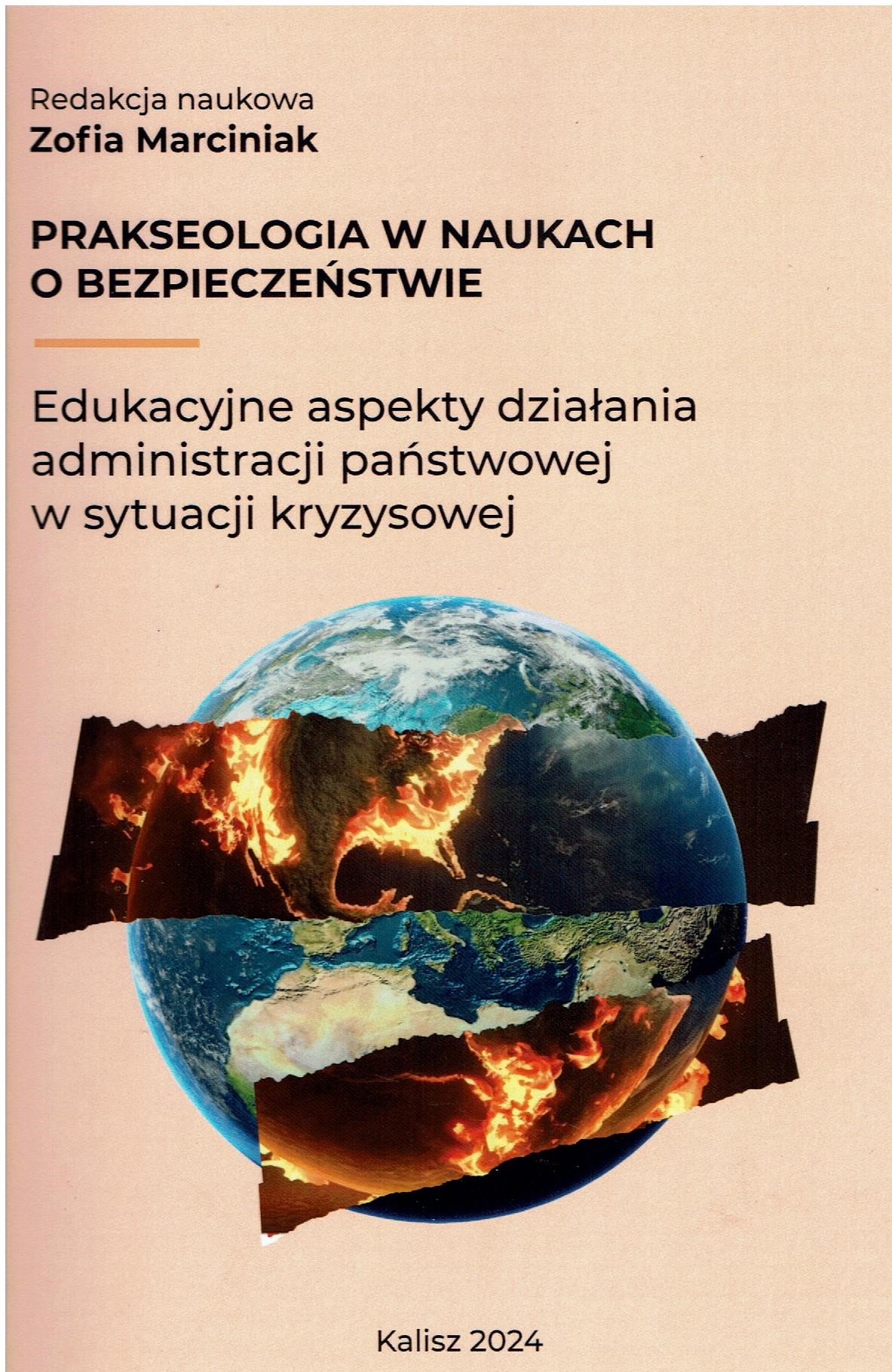 Redakcja naukowa
Zofia Marciniak

PRAKSEOLOGIA W NAUKACH
O BEZPIECZEŃSTWIE

Edukacyjne aspekty działania
administracji państwowej
w sytuacji kryzysowej

Kalisz 2024